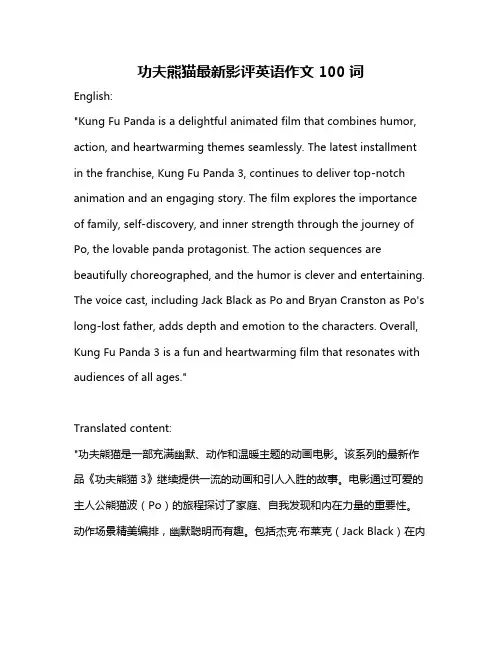 功夫熊猫最新影评英语作文 100 词

English:

"Kung Fu Panda is a delightful animated film that combines humor, action, and heartwarming themes seamlessly. The latest installment in the franchise, Kung Fu Panda 3, continues to deliver top-notch animation and an engaging story. The film explores the importance of family, self-discovery, and inner strength through the journey of Po, the lovable panda protagonist. The action sequences are beautifully choreographed, and the humor is clever and entertaining. The voice cast, including Jack Black as Po and Bryan Cranston as Po's long-lost father, adds depth and emotion to the characters. Overall, Kung Fu Panda 3 is a fun and heartwarming film that resonates with audiences of all ages."

Translated content:

"功夫熊猫是一部充满幽默、动作和温暖主题的动画电影。该系列的最新作品《功夫熊猫 3》继续提供一流的动画和引人入胜的故事。电影通过可爱的主人公熊猫波（Po）的旅程探讨了家庭、自我发现和内在力量的重要性。动作场景精美编排，幽默聪明而有趣。包括杰克·布莱克（Jack Black）在内